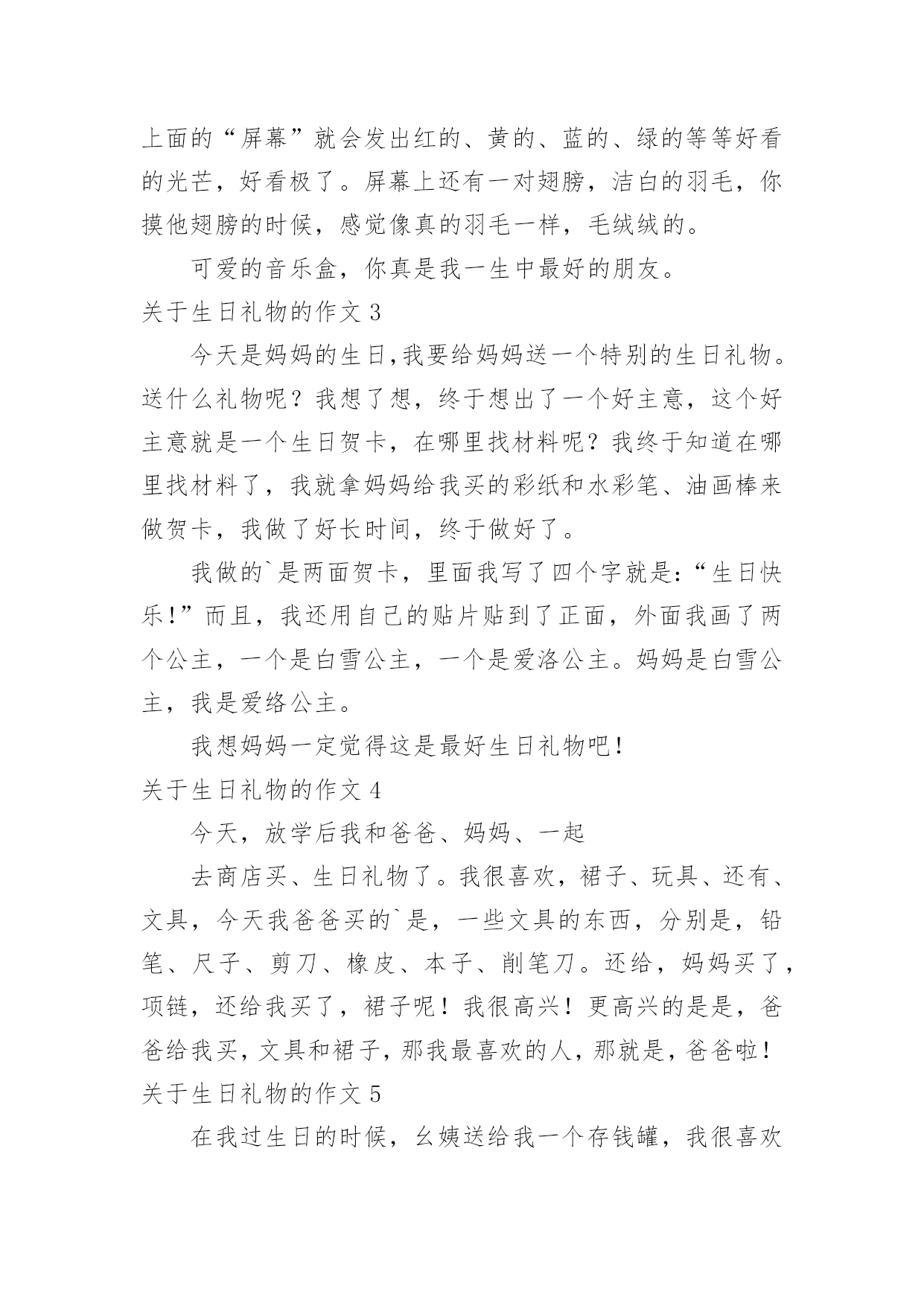 上面的“屏幕”就会发出红的、黄的、蓝的、绿的等等好看的光芒，好看极了。屏幕上还有一对翅膀，洁白的羽毛，你摸他翅膀的时候，感觉像真的羽毛一样，毛绒绒的。

可爱的音乐盒，你真是我一生中最好的朋友。

关于生日礼物的作文 3

今天是妈妈的生日,我要给妈妈送一个特别的生日礼物。送什么礼物呢？我想了想，终于想出了一个好主意，这个好主意就是一个生日贺卡，在哪里找材料呢？我终于知道在哪里找材料了，我就拿妈妈给我买的彩纸和水彩笔、油画棒来做贺卡，我做了好长时间，终于做好了。

我做的`是两面贺卡，里面我写了四个字就是:“生日快乐!”而且，我还用自己的贴片贴到了正面，外面我画了两个公主，一个是白雪公主，一个是爱洛公主。妈妈是白雪公主，我是爱络公主。

我想妈妈一定觉得这是最好生日礼物吧!

关于生日礼物的作文 4

今天，放学后我和爸爸、妈妈、一起

去商店买、生日礼物了。我很喜欢，裙子、玩具、还有、文具，今天我爸爸买的`是，一些文具的东西，分别是，铅笔、尺子、剪刀、橡皮、本子、削笔刀。还给，妈妈买了，项链，还给我买了，裙子呢！我很高兴！更高兴的是是，爸爸给我买，文具和裙子，那我最喜欢的人，那就是，爸爸啦!

关于生日礼物的作文 5

在我过生日的时候，幺姨送给我一个存钱罐，我很喜欢